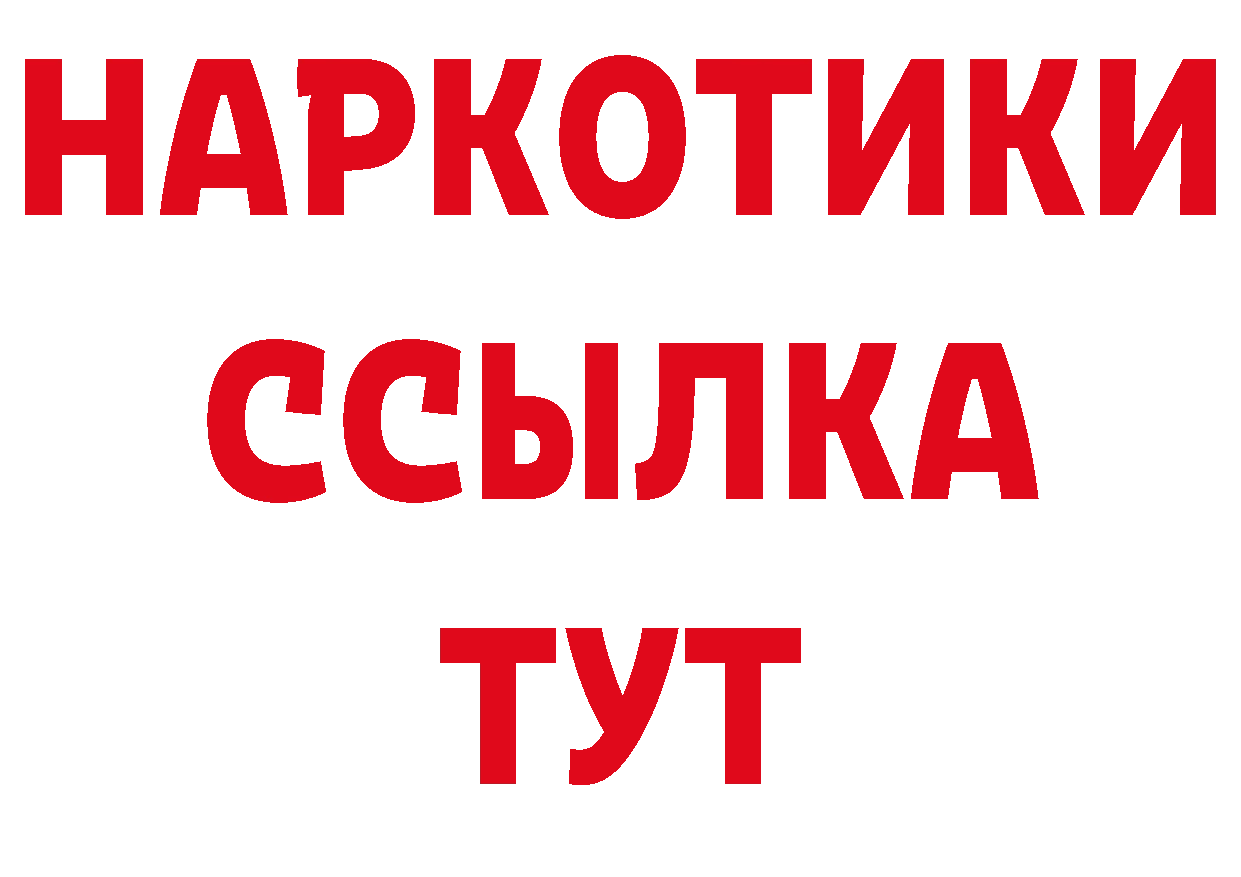 НАРКОТИКИ
ССЫЛКА
ТУТ